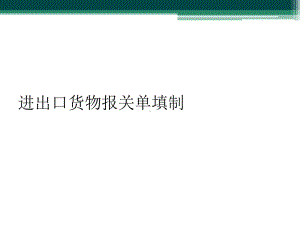 进出口货物报关单填制